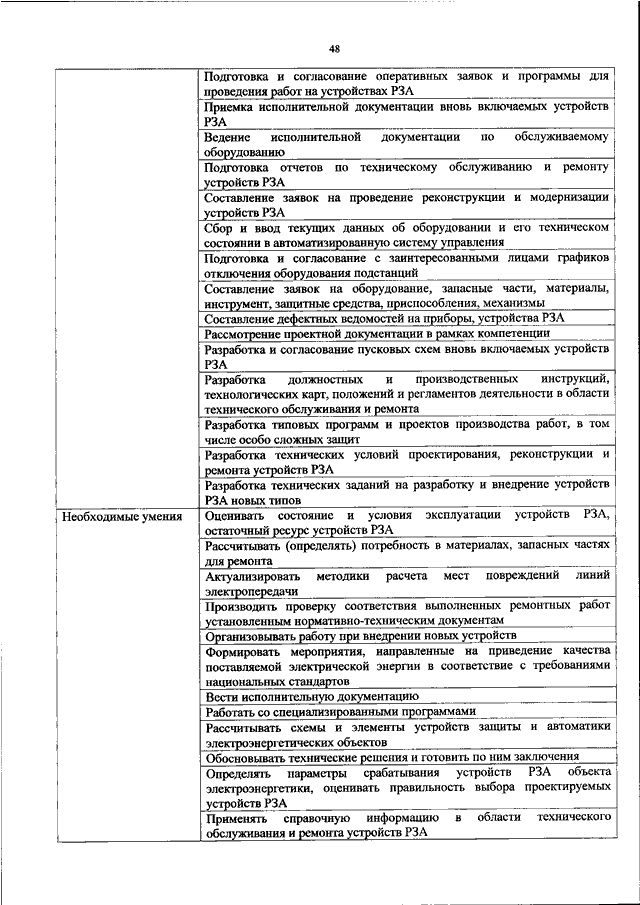 48

| | |
|---|---|
| | Подготовка и согласование оперативных заявок и программы для проведения работ на устройствах РЗА |
| | Приемка исполнительной документации вновь включаемых устройств РЗА |
| | Ведение исполнительной документации по обслуживаемому оборудованию |
| | Подготовка отчетов по техническому обслуживанию и ремонту устройств РЗА |
| | Составление заявок на проведение реконструкции и модернизации устройств РЗА |
| | Сбор и ввод текущих данных об оборудовании и его техническом состоянии в автоматизированную систему управления |
| | Подготовка и согласование с заинтересованными лицами графиков отключения оборудования подстанций |
| | Составление заявок на оборудование, запасные части, материалы, инструмент, защитные средства, приспособления, механизмы |
| | Составление дефектных ведомостей на приборы, устройства РЗА |
| | Рассмотрение проектной документации в рамках компетенции |
| | Разработка и согласование пусковых схем вновь включаемых устройств РЗА |
| | Разработка должностных и производственных инструкций, технологических карт, положений и регламентов деятельности в области технического обслуживания и ремонта |
| | Разработка типовых программ и проектов производства работ, в том числе особо сложных защит |
| | Разработка технических условий проектирования, реконструкции и ремонта устройств РЗА |
| | Разработка технических заданий на разработку и внедрение устройств РЗА новых типов |
| Необходимые умения | Оценивать состояние и условия эксплуатации устройств РЗА, остаточный ресурс устройств РЗА |
| | Рассчитывать (определять) потребность в материалах, запасных частях для ремонта |
| | Актуализировать методики расчета мест повреждений линий электропередачи |
| | Производить проверку соответствия выполненных ремонтных работ установленным нормативно-техническим документам |
| | Организовывать работу при внедрении новых устройств |
| | Формировать мероприятия, направленные на приведение качества поставляемой электрической энергии в соответствие с требованиями национальных стандартов |
| | Вести исполнительную документацию |
| | Работать со специализированными программами |
| | Рассчитывать схемы и элементы устройств защиты и автоматики электроэнергетических объектов |
| | Обосновывать технические решения и готовить по ним заключения |
| | Определять параметры срабатывания устройств РЗА объекта электроэнергетики, оценивать правильность выбора проектируемых устройств РЗА |
| | Применять справочную информацию в области технического обслуживания и ремонта устройств РЗА |